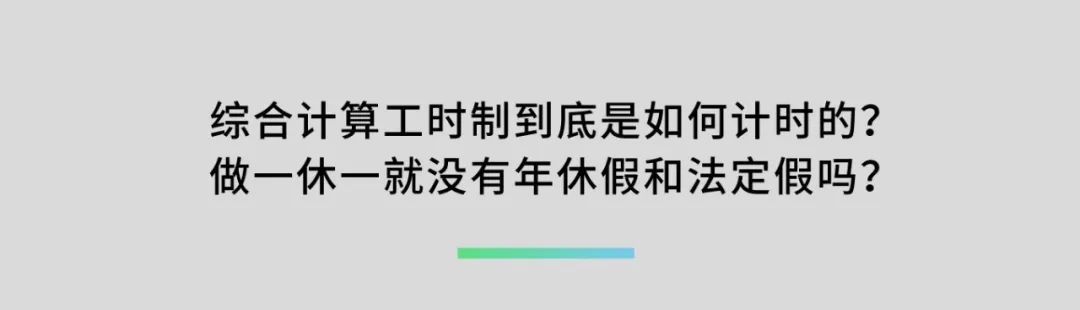 综合计算工时制到底是如何计时的？
做一休一就没有年休假和法定假吗？